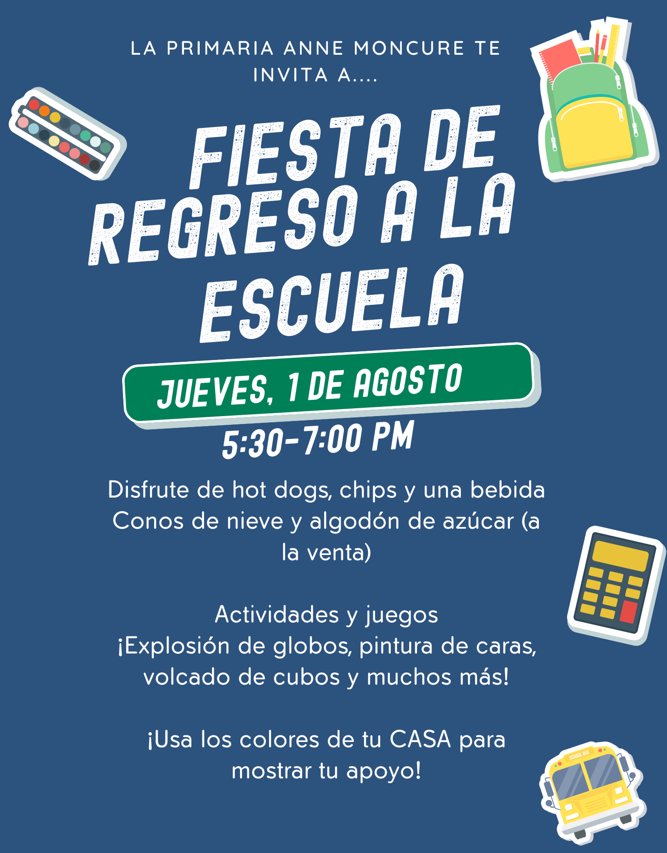 LA PRIMARIA ANNE MONCURE TE INVITA A....

FIESTA DE REGRESO A LA ESCUELA

JUEVES, 1 DE AGOSTO

5:30-7:00 PM

Disfrute de hot dogs, chips y una bebida
Conos de nieve y algodón de azúcar (a la venta)

Actividades y juegos
¡Explosión de globos, pintura de caras, volcado de cubos y muchos más!

¡Usa los colores de tu CASA para mostrar tu apoyo!